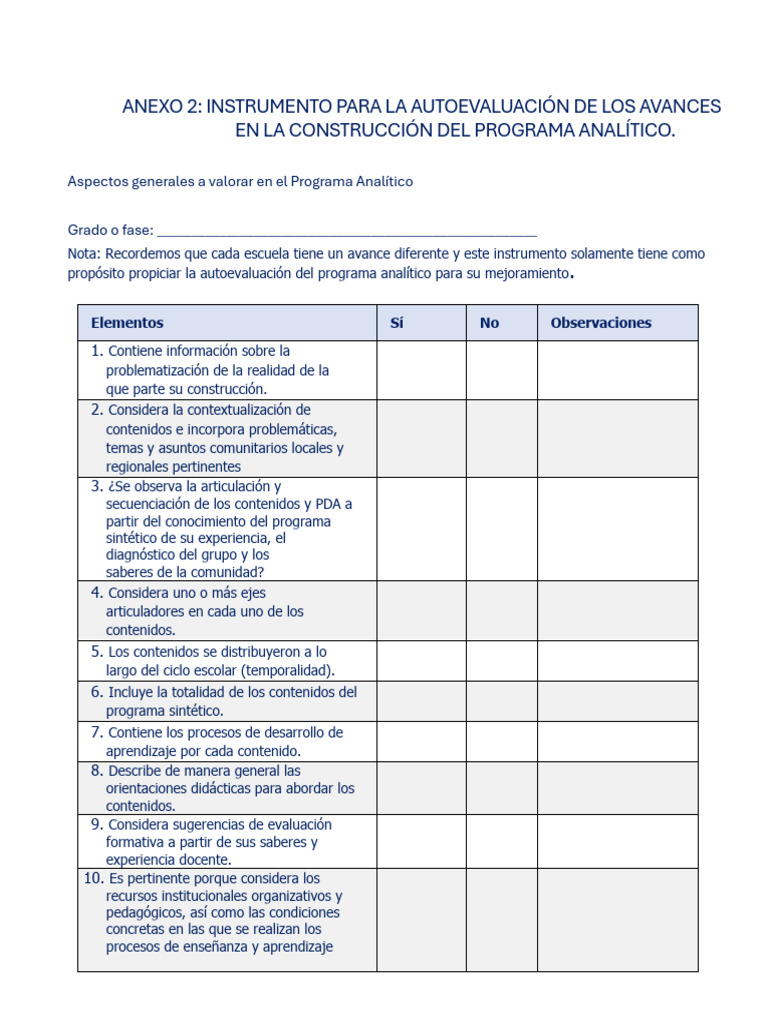 ANEXO 2: INSTRUMENTO PARA LA AUTOEVALUACIÓN DE LOS AVANCES EN LA CONSTRUCCIÓN DEL PROGRAMA ANALÍTICO.

Aspectos generales a valorar en el Programa Analítico

Grado o fase: ___________________________________________________

Nota: Recordemos que cada escuela tiene un avance diferente y este instrumento solamente tiene como propósito propiciar la autoevaluación del programa analítico para su mejoramiento.

| Elementos | Sí | No | Observaciones |
|---|---|---|---|
| 1. Contiene información sobre la problematización de la realidad de la que parte su construcción. | | | |
| 2. Considera la contextualización de contenidos e incorpora problemáticas, temas y asuntos comunitarios locales y regionales pertinentes | | | |
| 3. ¿Se observa la articulación y secuenciación de los contenidos y PDA a partir del conocimiento del programa sintético de su experiencia, el diagnóstico del grupo y los saberes de la comunidad? | | | |
| 4. Considera uno o más ejes articuladores en cada uno de los contenidos. | | | |
| 5. Los contenidos se distribuyeron a lo largo del ciclo escolar (temporalidad). | | | |
| 6. Incluye la totalidad de los contenidos del programa sintético. | | | |
| 7. Contiene los procesos de desarrollo de aprendizaje por cada contenido. | | | |
| 8. Describe de manera general las orientaciones didácticas para abordar los contenidos. | | | |
| 9. Considera sugerencias de evaluación formativa a partir de sus saberes y experiencia docente. | | | |
| 10. Es pertinente porque considera los recursos institucionales organizativos y pedagógicos, así como las condiciones concretas en las que se realizan los procesos de enseñanza y aprendizaje | | | |